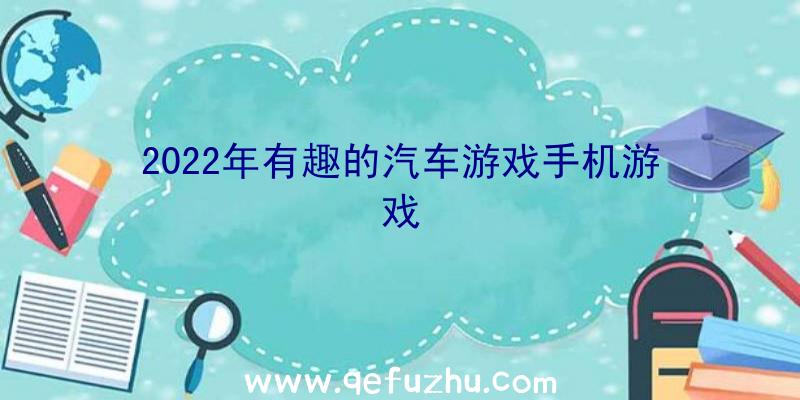 2022年有趣的汽车游戏手机游戏

www.qefuzhu.com